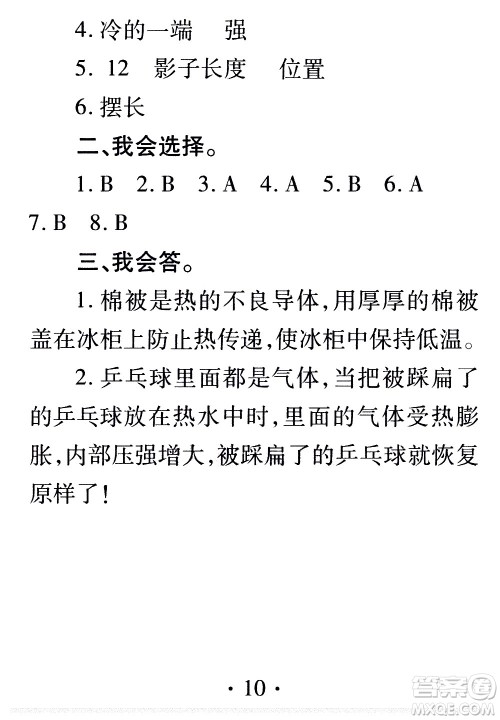 4. 冷的一端　强

5. 12　影子长度　位置

6. 摆长

二、我会选择。

1. B　2. B　3. A　4. A　5. B　6. A　7. B　8. B

三、我会答。

1. 棉被是热的不良导体，用厚厚的棉被盖在冰柜上防止热传递，使冰柜中保持低温。

2. 乒乓球里面都是气体，当把被踩扁了的乒乓球放在热水中时，里面的气体受热膨胀，内部压强增大，被踩扁了的乒乓球就恢复原样了！

· 10 ·

答案圈 MXQE.COM